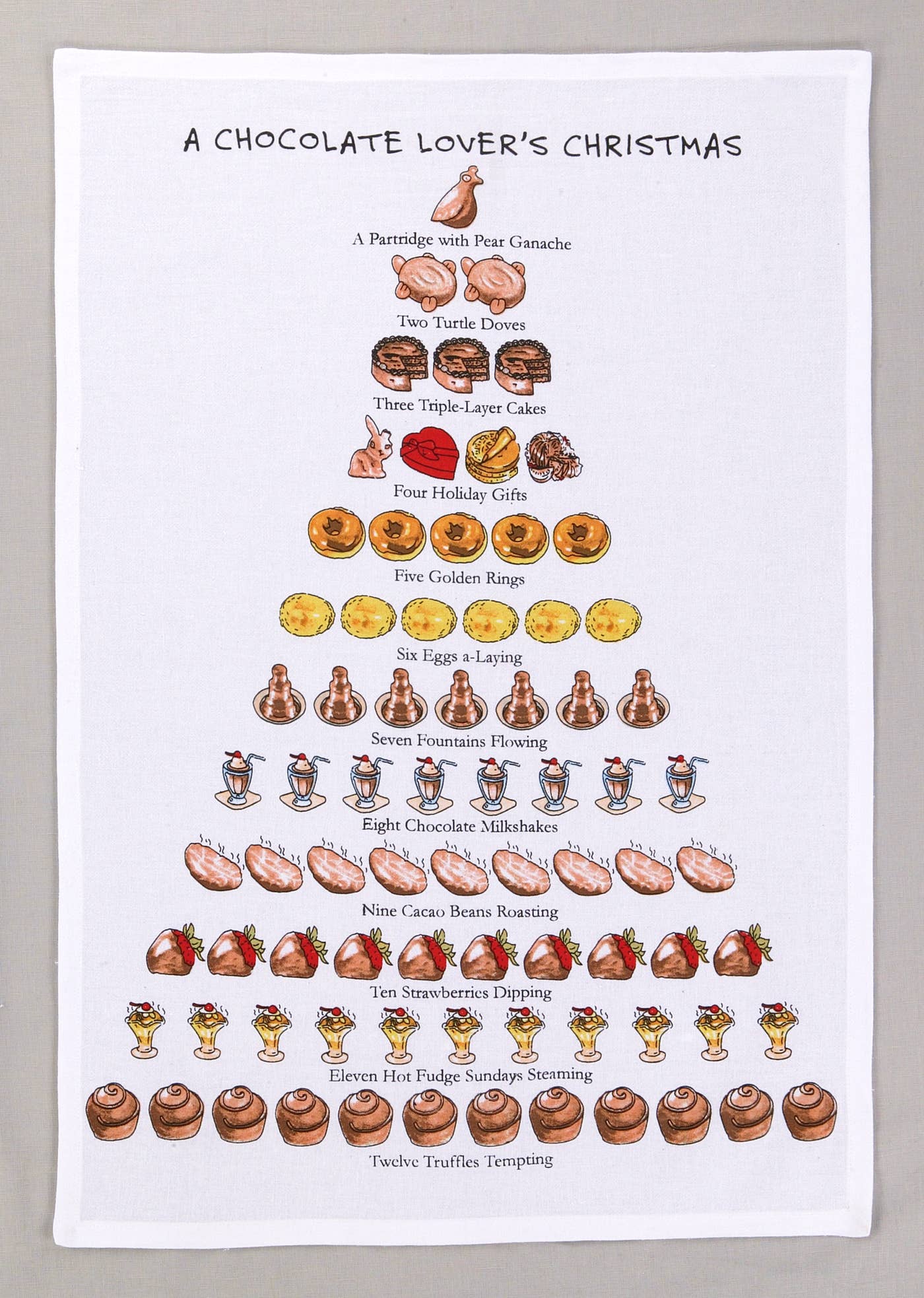 A CHOCOLATE LOVER'S CHRISTMAS

A Partridge with Pear Ganache

Two Turtle Doves

Three Triple-Layer Cakes

Four Holiday Gifts

Five Golden Rings

Six Eggs a-Laying

Seven Fountains Flowing

Eight Chocolate Milkshakes

Nine Cacao Beans Roasting

Ten Strawberries Dipping

Eleven Hot Fudge Sundays Steaming

Twelve Truffles Tempting